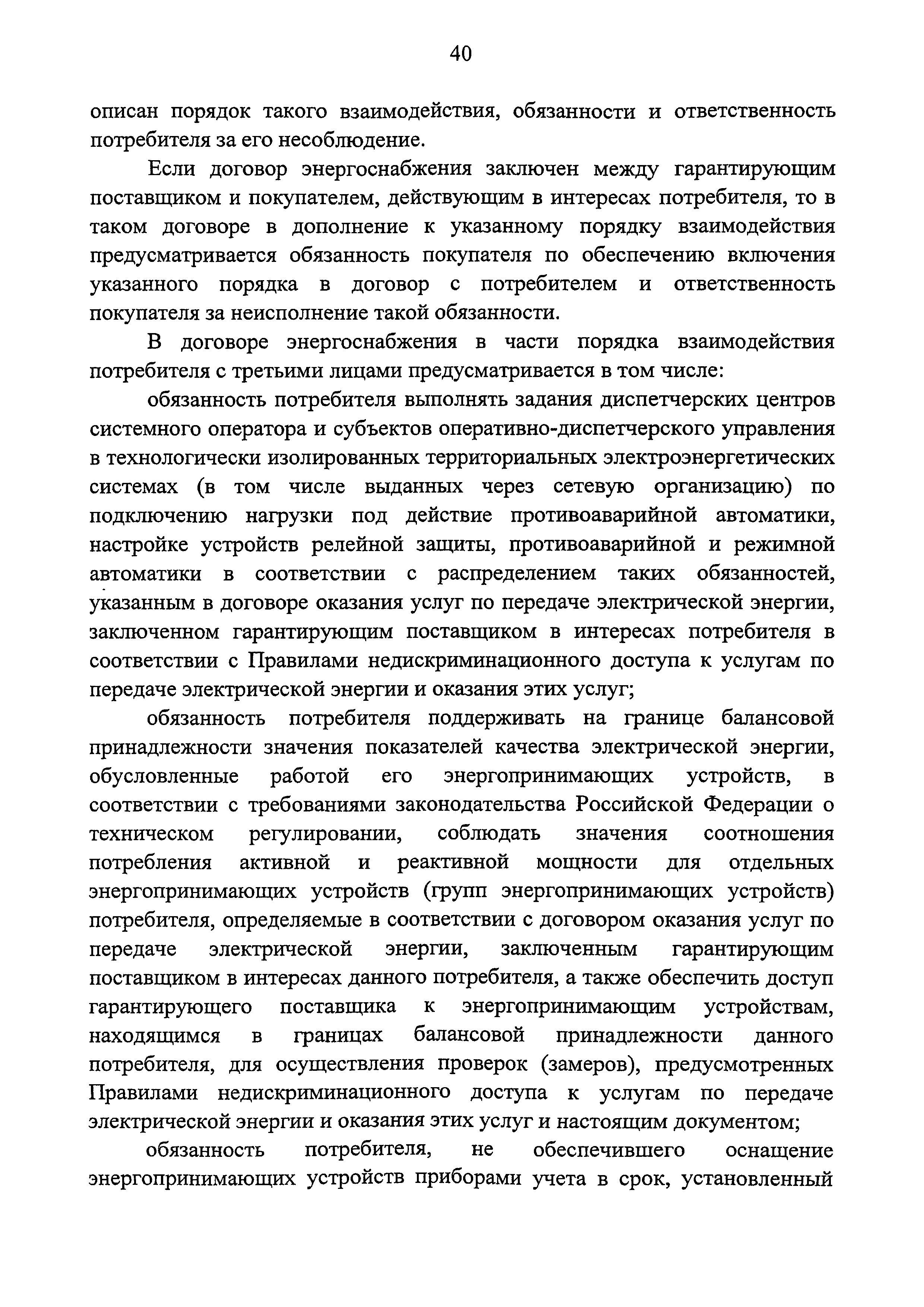 40

описан порядок такого взаимодействия, обязанности и ответственность потребителя за его несоблюдение.

Если договор энергоснабжения заключен между гарантирующим поставщиком и покупателем, действующим в интересах потребителя, то в таком договоре в дополнение к указанному порядку взаимодействия предусматривается обязанность покупателя по обеспечению включения указанного порядка в договор с потребителем и ответственность покупателя за неисполнение такой обязанности.

В договоре энергоснабжения в части порядка взаимодействия потребителя с третьими лицами предусматривается в том числе:

обязанность потребителя выполнять задания диспетчерских центров системного оператора и субъектов оперативно-диспетчерского управления в технологически изолированных территориальных электроэнергетических системах (в том числе выданных через сетевую организацию) по подключению нагрузки под действие противоаварийной автоматики, настройке устройств релейной защиты, противоаварийной и режимной автоматики в соответствии с распределением таких обязанностей, указанным в договоре оказания услуг по передаче электрической энергии, заключенном гарантирующим поставщиком в интересах потребителя в соответствии с Правилами недискриминационного доступа к услугам по передаче электрической энергии и оказания этих услуг;

обязанность потребителя поддерживать на границе балансовой принадлежности значения показателей качества электрической энергии, обусловленные работой его энергопринимающих устройств, в соответствии с требованиями законодательства Российской Федерации о техническом регулировании, соблюдать значения соотношения потребления активной и реактивной мощности для отдельных энергопринимающих устройств (групп энергопринимающих устройств) потребителя, определяемые в соответствии с договором оказания услуг по передаче электрической энергии, заключенным гарантирующим поставщиком в интересах данного потребителя, а также обеспечить доступ гарантирующего поставщика к энергопринимающим устройствам, находящимся в границах балансовой принадлежности данного потребителя, для осуществления проверок (замеров), предусмотренных Правилами недискриминационного доступа к услугам по передаче электрической энергии и оказания этих услуг и настоящим документом;

обязанность потребителя, не обеспечившего оснащение энергопринимающих устройств приборами учета в срок, установленный